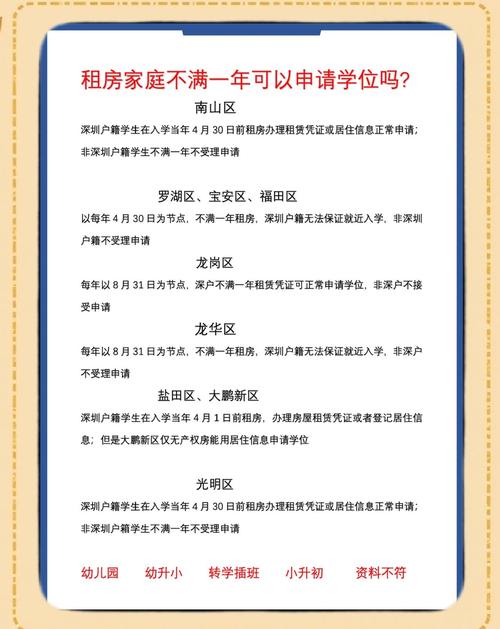 租房家庭不满一年可以申请学位吗?

南山区

深圳户籍学生在入学当年 4 月 30 日前租房办理租赁凭证或居住信息正常申请;
非深圳户籍学生不满一年不受理申请

罗湖区、宝安区、福田区

以每年 4 月 30 日为节点，不满一年租房，深圳户籍无法保证就近入学，非深圳户籍不受理申请

龙岗区

每年以 8 月 31 日为节点，深户不满一年租赁凭证可正常申请学位，非深户不接受申请

龙华区

每年以 8 月 31 日为节点，不满一年租房，深圳户籍无法保证就近入学，非深户不受理申请

盐田区、大鹏新区

深圳户籍学生在入学当年 4 月 1 日前租房，办理房屋租赁凭证或者登记居住信息；但是大鹏新区仅无产权房能用居住信息申请学位

光明区

深圳户籍学生在入学当年 4 月 30 日前租房办理租赁凭证或居住信息正常申请;
非深圳户籍学生不满一年不受理申请

幼儿园 幼升小 转学插班 小升初 资料不符